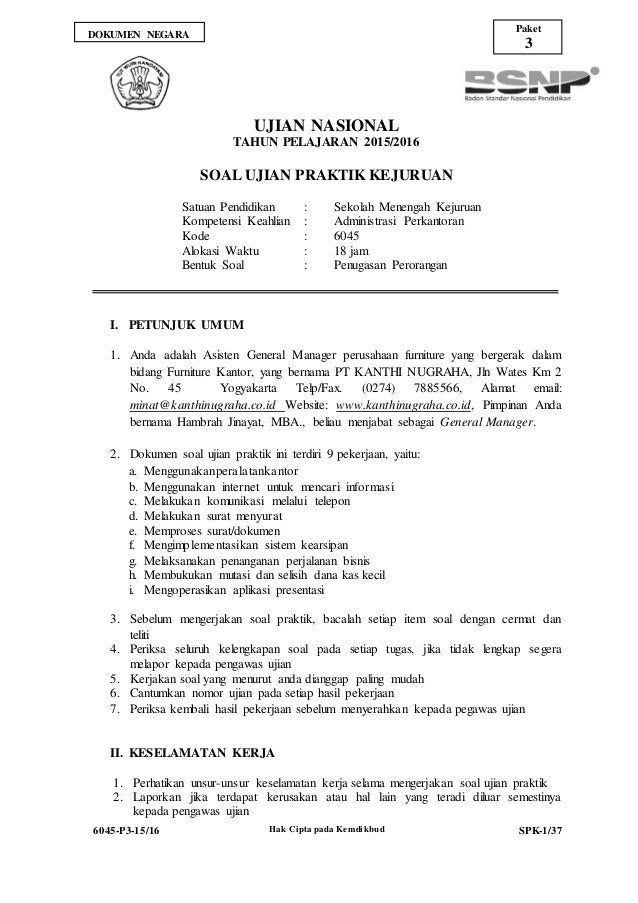 DOKUMEN NEGARA

Paket
3

BSNP
Badan Standar Nasional Pendidikan

UJIAN NASIONAL
TAHUN PELAJARAN 2015/2016

SOAL UJIAN PRAKTIK KEJURUAN

| | | |
|---|---|---|
| Satuan Pendidikan | : | Sekolah Menengah Kejuruan |
| Kompetensi Keahlian | : | Administrasi Perkantoran |
| Kode | : | 6045 |
| Alokasi Waktu | : | 18 jam |
| Bentuk Soal | : | Penugasan Perorangan |

I. PETUNJUK UMUM

1. Anda adalah Asisten General Manager perusahaan furniture yang bergerak dalam bidang Furniture Kantor, yang bernama PT KANTHI NUGRAHA, Jln Wates Km 2 No. 45 Yogyakarta Telp/Fax. (0274) 7885566, Alamat email: minat@kanthinugraha.co.id Website: www.kanthinugraha.co.id, Pimpinan Anda bernama Hambrah Jinayat, MBA., beliau menjabat sebagai General Manager.

2. Dokumen soal ujian praktik ini terdiri 9 pekerjaan, yaitu:
a. Menggunakanperalatankantor
b. Menggunakan internet untuk mencari informasi
c. Melakukan komunikasi melalui telepon
d. Melakukan surat menyurat
e. Memproses surat/dokumen
f. Mengimplementasikan sistem kearsipan
g. Melaksanakan penanganan perjalanan bisnis
h. Membukukan mutasi dan selisih dana kas kecil
i. Mengoperasikan aplikasi presentasi

3. Sebelum mengerjakan soal praktik, bacalah setiap item soal dengan cermat dan teliti
4. Periksa seluruh kelengkapan soal pada setiap tugas, jika tidak lengkap segera melapor kepada pengawas ujian
5. Kerjakan soal yang menurut anda dianggap paling mudah
6. Cantumkan nomor ujian pada setiap hasil pekerjaan
7. Periksa kembali hasil pekerjaan sebelum menyerahkan kepada pegawas ujian

II. KESELAMATAN KERJA

1. Perhatikan unsur-unsur keselamatan kerja selama mengerjakan soal ujian praktik
2. Laporkan jika terdapat kerusakan atau hal lain yang teradi diluar semestinya kepada pengawas ujian

6045-P3-15/16 Hak Cipta pada Kemdikbud SPK-1/37